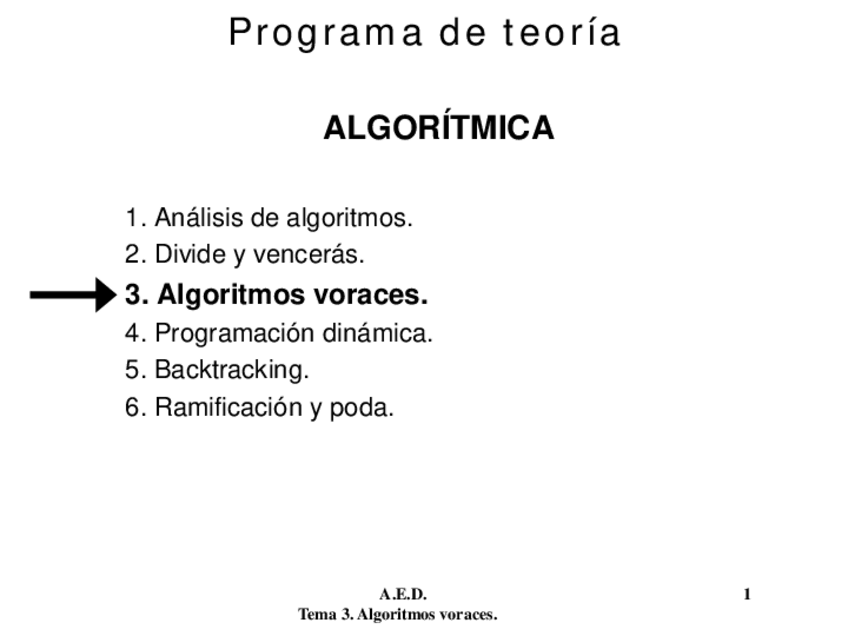 Programa de teoría

ALGORÍTMICA

1. Análisis de algoritmos.
2. Divide y vencerás.
3. Algoritmos voraces.
4. Programación dinámica.
5. Backtracking.
6. Ramificación y poda.

A.E.D.
Tema 3. Algoritmos voraces.

1